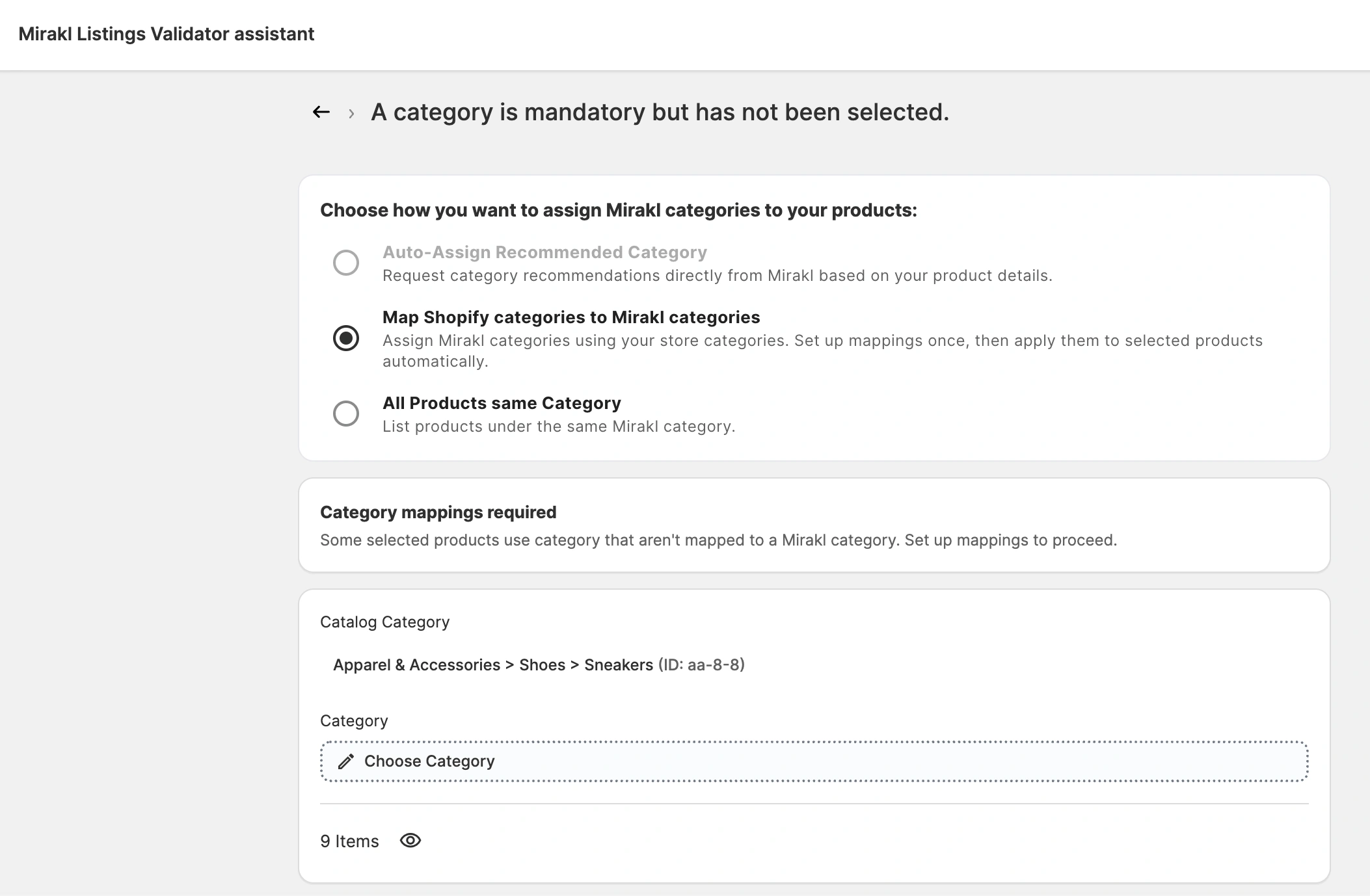 Mirakl Listings Validator assistant

← › A category is mandatory but has not been selected.

Choose how you want to assign Mirakl categories to your products:

Auto-Assign Recommended Category
Request category recommendations directly from Mirakl based on your product details.

Map Shopify categories to Mirakl categories
Assign Mirakl categories using your store categories. Set up mappings once, then apply them to selected products automatically.

All Products same Category
List products under the same Mirakl category.

Category mappings required
Some selected products use category that aren't mapped to a Mirakl category. Set up mappings to proceed.

Catalog Category

Apparel & Accessories > Shoes > Sneakers (ID: aa-8-8)

Category

Choose Category

9 Items